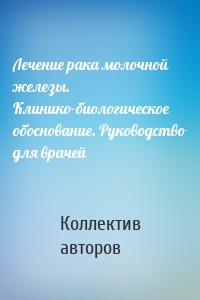 Лечение рака молочной железы. Клинико-биологическое обоснование. Руководство для врачей

Коллектив авторов